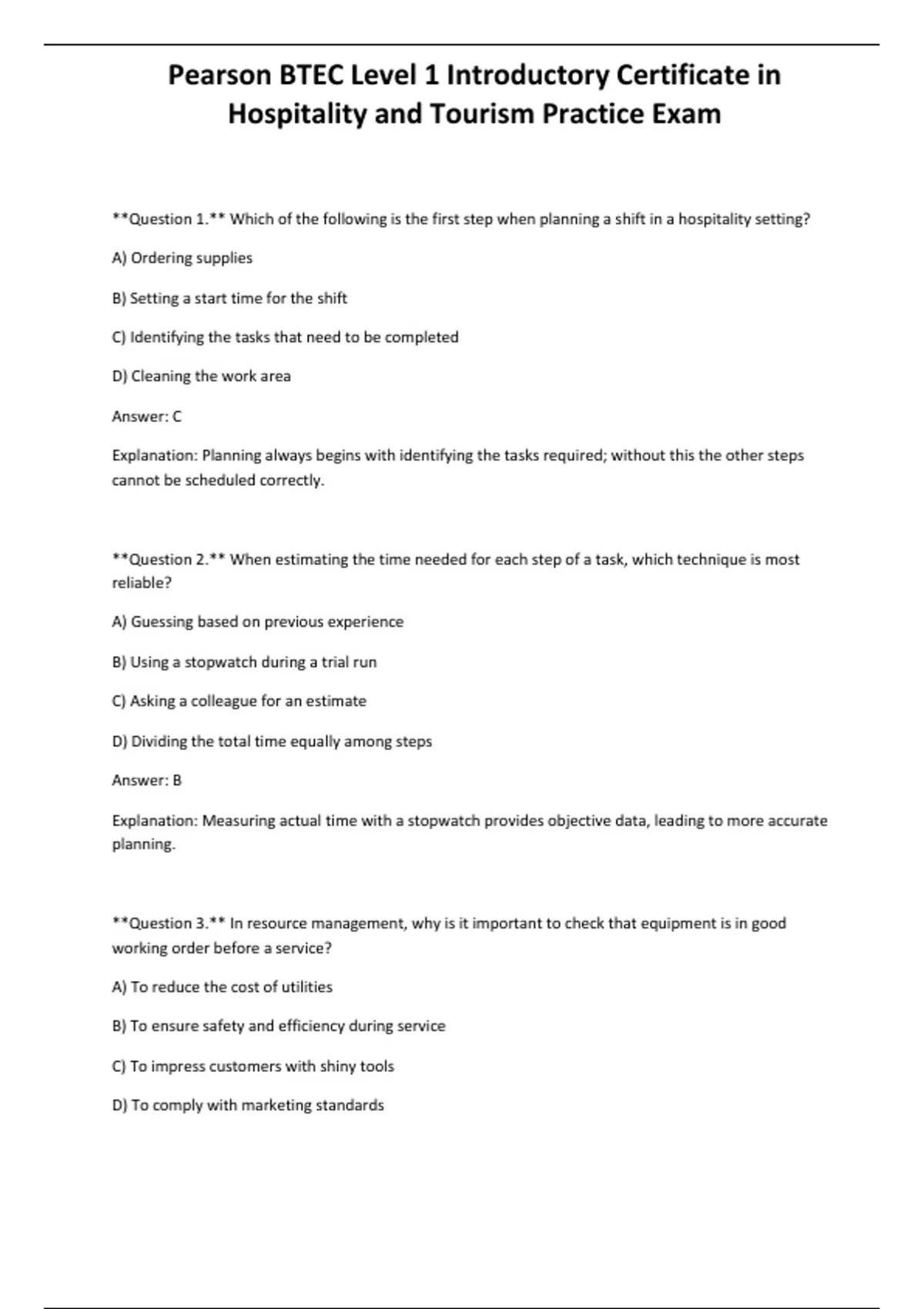 Pearson BTEC Level 1 Introductory Certificate in Hospitality and Tourism Practice Exam

**Question 1.** Which of the following is the first step when planning a shift in a hospitality setting?

A) Ordering supplies

B) Setting a start time for the shift

C) Identifying the tasks that need to be completed

D) Cleaning the work area

Answer: C

Explanation: Planning always begins with identifying the tasks required; without this the other steps cannot be scheduled correctly.

**Question 2.** When estimating the time needed for each step of a task, which technique is most reliable?

A) Guessing based on previous experience

B) Using a stopwatch during a trial run

C) Asking a colleague for an estimate

D) Dividing the total time equally among steps

Answer: B

Explanation: Measuring actual time with a stopwatch provides objective data, leading to more accurate planning.

**Question 3.** In resource management, why is it important to check that equipment is in good working order before a service?

A) To reduce the cost of utilities

B) To ensure safety and efficiency during service

C) To impress customers with shiny tools

D) To comply with marketing standards